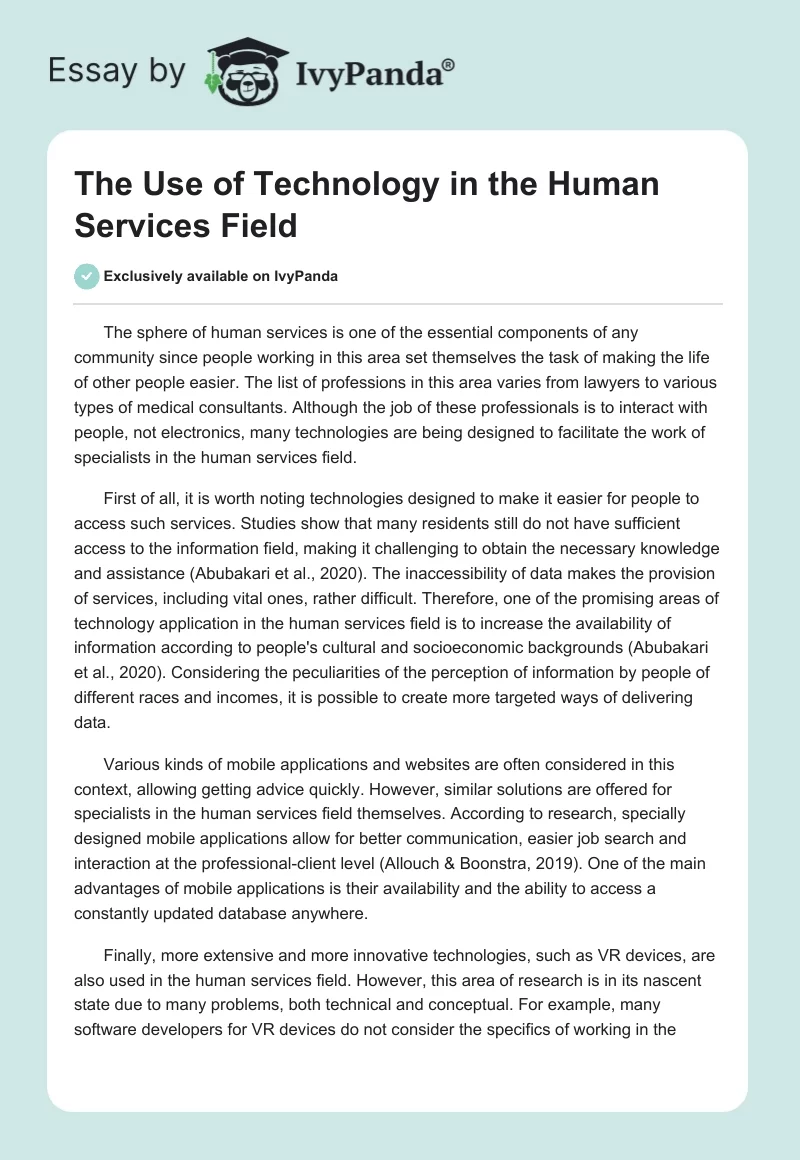 Essay by IvyPanda®

The Use of Technology in the Human Services Field

Exclusively available on IvyPanda

The sphere of human services is one of the essential components of any community since people working in this area set themselves the task of making the life of other people easier. The list of professions in this area varies from lawyers to various types of medical consultants. Although the job of these professionals is to interact with people, not electronics, many technologies are being designed to facilitate the work of specialists in the human services field.

First of all, it is worth noting technologies designed to make it easier for people to access such services. Studies show that many residents still do not have sufficient access to the information field, making it challenging to obtain the necessary knowledge and assistance (Abubakari et al., 2020). The inaccessibility of data makes the provision of services, including vital ones, rather difficult. Therefore, one of the promising areas of technology application in the human services field is to increase the availability of information according to people's cultural and socioeconomic backgrounds (Abubakari et al., 2020). Considering the peculiarities of the perception of information by people of different races and incomes, it is possible to create more targeted ways of delivering data.

Various kinds of mobile applications and websites are often considered in this context, allowing getting advice quickly. However, similar solutions are offered for specialists in the human services field themselves. According to research, specially designed mobile applications allow for better communication, easier job search and interaction at the professional-client level (Allouch & Boonstra, 2019). One of the main advantages of mobile applications is their availability and the ability to access a constantly updated database anywhere.

Finally, more extensive and more innovative technologies, such as VR devices, are also used in the human services field. However, this area of research is in its nascent state due to many problems, both technical and conceptual. For example, many software developers for VR devices do not consider the specifics of working in the